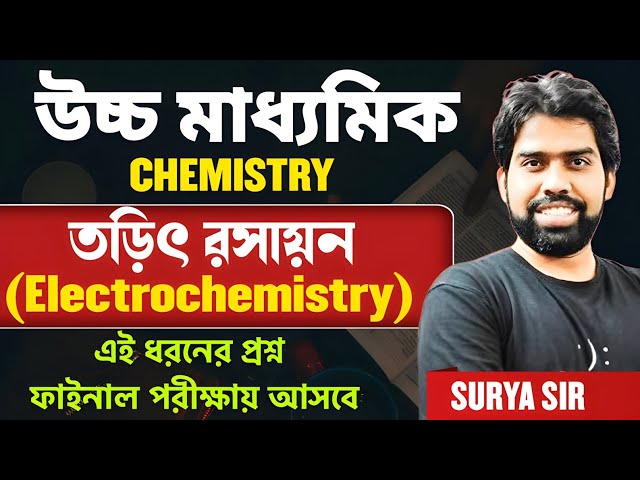 উচ্চ মাধ্যমিক
CHEMISTRY
তড়িৎ রসায়ন
(Electrochemistry)
এই ধরনের প্রশ্ন
ফাইনাল পরীক্ষায় আসবে
SURYA SIR